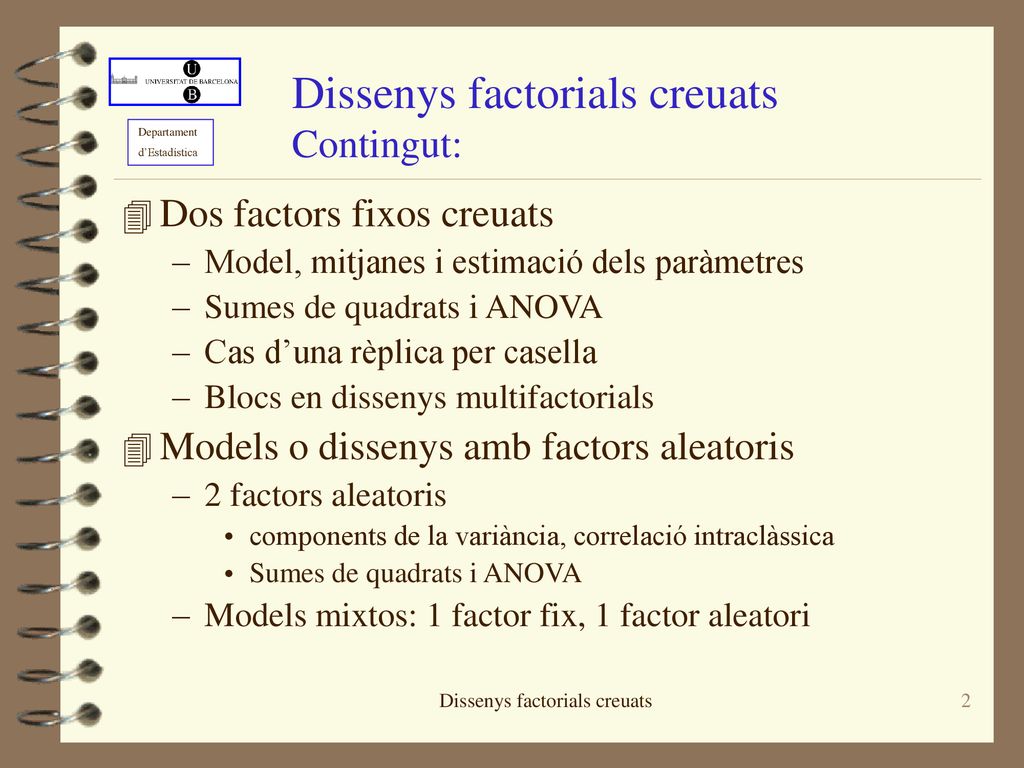 U
UNIVERSITAT DE BARCELONA
B

Departament
d'Estadística

Dissenys factorials creuats
Contingut:

Dos factors fixos creuats
– Model, mitjanes i estimació dels paràmetres
– Sumes de quadrats i ANOVA
– Cas d'una rèplica per casella
– Blocs en dissenys multifactorials

Models o dissenys amb factors aleatoris
– 2 factors aleatoris
• components de la variància, correlació intraclàssica
• Sumes de quadrats i ANOVA
– Models mixtos: 1 factor fix, 1 factor aleatori

Dissenys factorials creuats

2